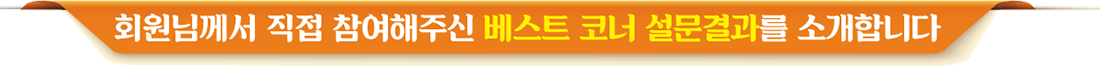 회원님께서 직접 참여해주신 베스트 코너 설문결과를 소개합니다